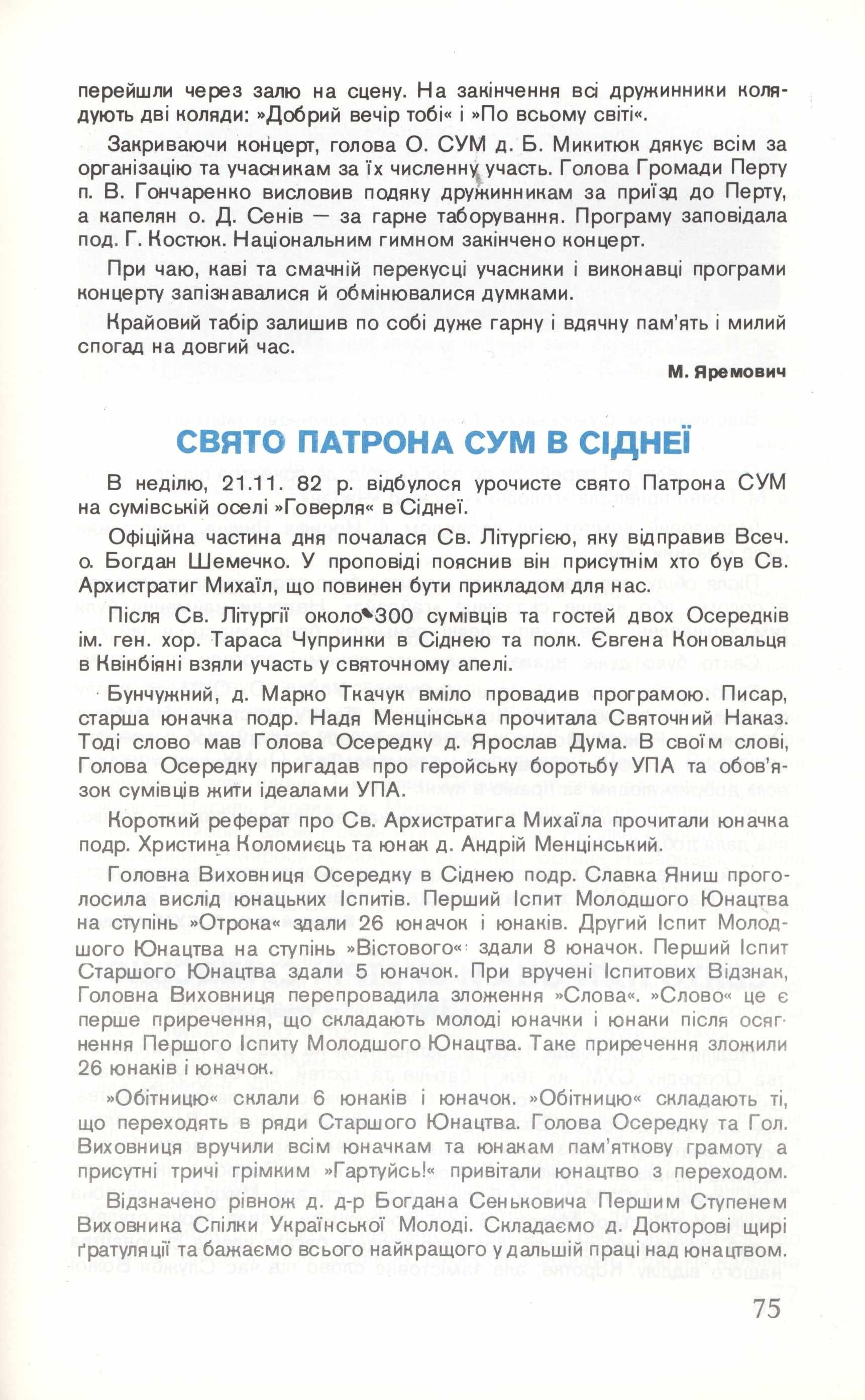 перейшли через залю на сцену. На закінчення всі дружинники колядують дві коляди: »Добрий вечір тобі« і »По всьому світі«.

Закриваючи концерт, голова О. СУМ д. Б. Микитюк дякує всім за організацію та учасникам за їх численну участь. Голова Громади Перту п. В. Гончаренко висловив подяку дружинникам за приїзд до Перту, а капелян о. Д. Сенів — за гарне таборування. Програму заповідала под. Г. Костюк. Національним гимном закінчено концерт.

При чаю, каві та смачній перекусці учасники і виконавці програми концерту запізнавалися й обмінювалися думками.

Крайовий табір залишив по собі дуже гарну і вдячну пам'ять і милий спогад на довгий час.

М. Яремович

СВЯТО ПАТРОНА СУМ В СІДНЕЇ

В неділю, 21.11. 82 р. відбулося урочисте свято Патрона СУМ на сумівській оселі »Говерля« в Сіднеї.

Офіційна частина дня почалася Св. Літургією, яку відправив Всеч. о. Богдан Шемечко. У проповіді пояснив він присутнім хто був Св. Архистратиг Михаїл, що повинен бути прикладом для нас.

Після Св. Літургії около 300 сумівців та гостей двох Осередків ім. ген. хор. Тараса Чупринки в Сіднею та полк. Євгена Коновальця в Квінбіяні взяли участь у святочному апелі.

Бунчужний, д. Марко Ткачук вміло провадив програмою. Писар, старша юначка подр. Надя Менцінська прочитала Святочний Наказ. Тоді слово мав Голова Осередку д. Ярослав Дума. В своїм слові, Голова Осередку пригадав про геройську боротьбу УПА та обов'язок сумівців жити ідеалами УПА.

Короткий реферат про Св. Архистратига Михаїла прочитали юначка подр. Христина Коломиєць та юнак д. Андрій Менцінський.

Головна Виховниця Осередку в Сіднею подр. Славка Яниш проголосила вислід юнацьких Іспитів. Перший Іспит Молодшого Юнацтва на ступінь »Отрока« здали 26 юначок і юнаків. Другий Іспит Молодшого Юнацтва на ступінь »Вістового« здали 8 юначок. Перший Іспит Старшого Юнацтва здали 5 юначок. При вручені Іспитових Відзнак, Головна Виховниця перепровадила зложення »Слова«. »Слово« це є перше приречення, що складають молоді юначки і юнаки після осягнення Першого Іспиту Молодшого Юнацтва. Таке приречення зложили 26 юнаків і юначок.

»Обітницю« склали 6 юнаків і юначок. »Обітницю« складають ті, що переходять в ряди Старшого Юнацтва. Голова Осередку та Гол. Виховниця вручили всім юначкам та юнакам пам'яткову грамоту а присутні тричі грімким »Гартуйсь!« привітали юнацтво з переходом.

Відзначено рівнож д. д-р Богдана Сеньковича Першим Ступенем Виховника Спілки Української Молоді. Складаємо д. Докторові щирі ґратуляції та бажаємо всього найкращого у дальшій праці над юнацтвом.

75